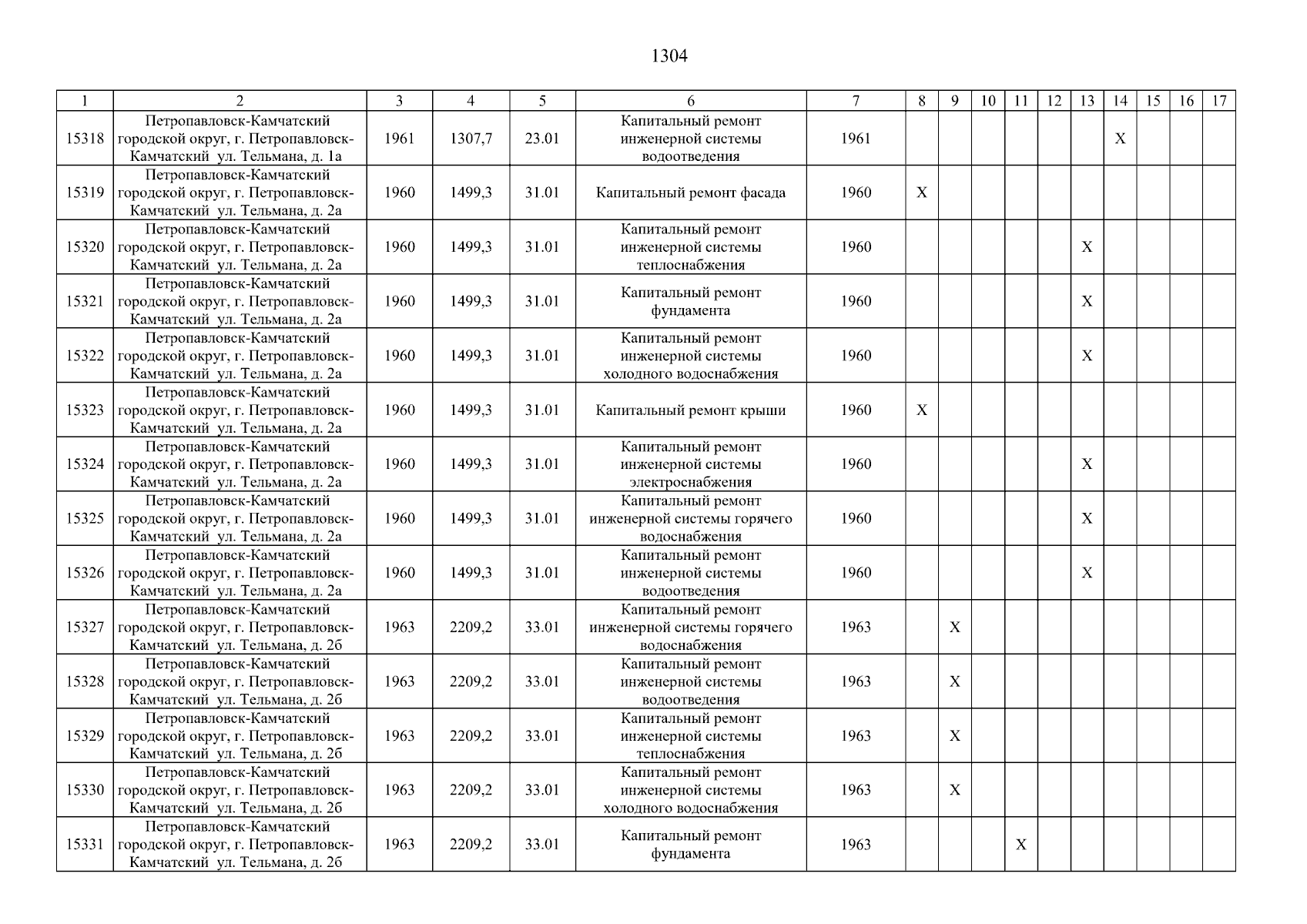 1304

| 1 | 2 | 3 | 4 | 5 | 6 | 7 | 8 | 9 | 10 | 11 | 12 | 13 | 14 | 15 | 16 | 17 |
|---|---|---|---|---|---|---|---|---|---|---|---|---|---|---|---|---|
| 15318 | Петропавловск-Камчатский городской округ, г. Петропавловск-Камчатский ул. Тельмана, д. 1а | 1961 | 1307,7 | 23.01 | Капитальный ремонт инженерной системы водоотведения | 1961 | | | | | | | X | | | |
| 15319 | Петропавловск-Камчатский городской округ, г. Петропавловск-Камчатский ул. Тельмана, д. 2а | 1960 | 1499,3 | 31.01 | Капитальный ремонт фасада | 1960 | X | | | | | | | | | |
| 15320 | Петропавловск-Камчатский городской округ, г. Петропавловск-Камчатский ул. Тельмана, д. 2а | 1960 | 1499,3 | 31.01 | Капитальный ремонт инженерной системы теплоснабжения | 1960 | | | | | | X | | | | |
| 15321 | Петропавловск-Камчатский городской округ, г. Петропавловск-Камчатский ул. Тельмана, д. 2а | 1960 | 1499,3 | 31.01 | Капитальный ремонт фундамента | 1960 | | | | | | X | | | | |
| 15322 | Петропавловск-Камчатский городской округ, г. Петропавловск-Камчатский ул. Тельмана, д. 2а | 1960 | 1499,3 | 31.01 | Капитальный ремонт инженерной системы холодного водоснабжения | 1960 | | | | | | X | | | | |
| 15323 | Петропавловск-Камчатский городской округ, г. Петропавловск-Камчатский ул. Тельмана, д. 2а | 1960 | 1499,3 | 31.01 | Капитальный ремонт крыши | 1960 | X | | | | | | | | | |
| 15324 | Петропавловск-Камчатский городской округ, г. Петропавловск-Камчатский ул. Тельмана, д. 2а | 1960 | 1499,3 | 31.01 | Капитальный ремонт инженерной системы электроснабжения | 1960 | | | | | | X | | | | |
| 15325 | Петропавловск-Камчатский городской округ, г. Петропавловск-Камчатский ул. Тельмана, д. 2а | 1960 | 1499,3 | 31.01 | Капитальный ремонт инженерной системы горячего водоснабжения | 1960 | | | | | | X | | | | |
| 15326 | Петропавловск-Камчатский городской округ, г. Петропавловск-Камчатский ул. Тельмана, д. 2а | 1960 | 1499,3 | 31.01 | Капитальный ремонт инженерной системы водоотведения | 1960 | | | | | | X | | | | |
| 15327 | Петропавловск-Камчатский городской округ, г. Петропавловск-Камчатский ул. Тельмана, д. 2б | 1963 | 2209,2 | 33.01 | Капитальный ремонт инженерной системы горячего водоснабжения | 1963 | | X | | | | | | | | |
| 15328 | Петропавловск-Камчатский городской округ, г. Петропавловск-Камчатский ул. Тельмана, д. 2б | 1963 | 2209,2 | 33.01 | Капитальный ремонт инженерной системы водоотведения | 1963 | | X | | | | | | | | |
| 15329 | Петропавловск-Камчатский городской округ, г. Петропавловск-Камчатский ул. Тельмана, д. 2б | 1963 | 2209,2 | 33.01 | Капитальный ремонт инженерной системы теплоснабжения | 1963 | | X | | | | | | | | |
| 15330 | Петропавловск-Камчатский городской округ, г. Петропавловск-Камчатский ул. Тельмана, д. 2б | 1963 | 2209,2 | 33.01 | Капитальный ремонт инженерной системы холодного водоснабжения | 1963 | | X | | | | | | | | |
| 15331 | Петропавловск-Камчатский городской округ, г. Петропавловск-Камчатский ул. Тельмана, д. 2б | 1963 | 2209,2 | 33.01 | Капитальный ремонт фундамента | 1963 | | | | X | | | | | | |